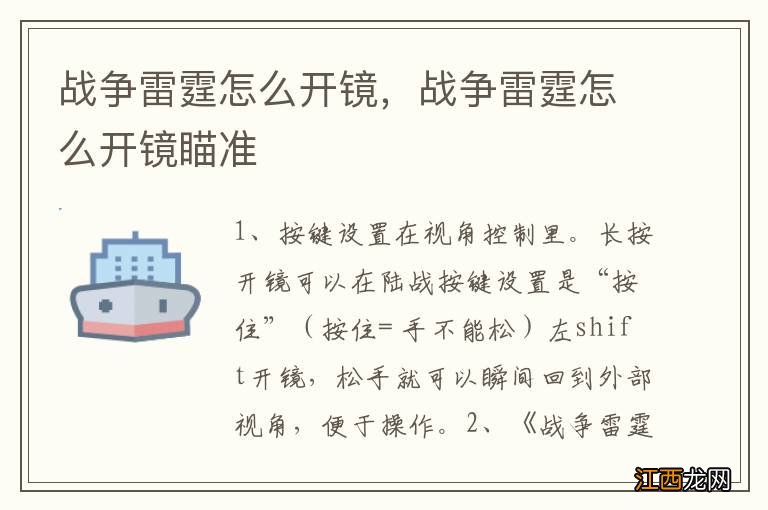 战争雷霆怎么开镜，战争雷霆怎么开镜瞄准

1、按键设置在视角控制里。长按开镜可以在陆战按键设置是“按住”（按住=手不能松）左shift开镜，松手就可以瞬间回到外部视角，便于操作。2、《战争雷霆

江西龙网